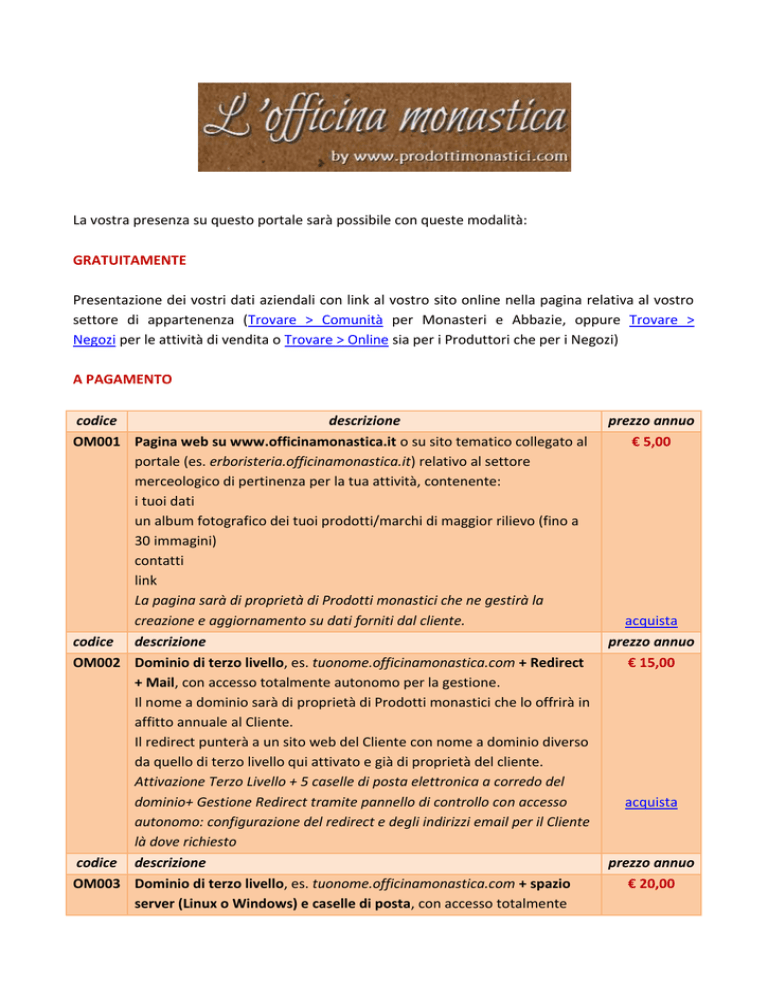 L'officina monastica
by www.prodottimonastici.com

La vostra presenza su questo portale sarà possibile con queste modalità:

GRATUITAMENTE

Presentazione dei vostri dati aziendali con link al vostro sito online nella pagina relativa al vostro settore di appartenenza (Trovare > Comunità per Monasteri e Abbazie, oppure Trovare > Negozi per le attività di vendita o Trovare > Online sia per i Produttori che per i Negozi)

A PAGAMENTO

| codice | descrizione | prezzo annuo |
|---|---|---|
| OM001 | Pagina web su www.officinamonastica.it o su sito tematico collegato al portale (es. erboristeria.officinamonastica.it) relativo al settore merceologico di pertinenza per la tua attività, contenente: i tuoi dati un album fotografico dei tuoi prodotti/marchi di maggior rilievo (fino a 30 immagini) contatti link La pagina sarà di proprietà di Prodotti monastici che ne gestirà la creazione e aggiornamento su dati forniti dal cliente. | € 5,00 acquista |
| codice | descrizione | prezzo annuo |
| OM002 | Dominio di terzo livello, es. tuonome.officinamonastica.com + Redirect + Mail, con accesso totalmente autonomo per la gestione. Il nome a dominio sarà di proprietà di Prodotti monastici che lo offrirà in affitto annuale al Cliente. Il redirect punterà a un sito web del Cliente con nome a dominio diverso da quello di terzo livello qui attivato e già di proprietà del cliente. Attivazione Terzo Livello + 5 caselle di posta elettronica a corredo del dominio+ Gestione Redirect tramite pannello di controllo con accesso autonomo: configurazione del redirect e degli indirizzi email per il Cliente là dove richiesto | € 15,00 acquista |
| codice | descrizione | prezzo annuo |
| OM003 | Dominio di terzo livello, es. tuonome.officinamonastica.com + spazio server (Linux o Windows) e caselle di posta, con accesso totalmente | € 20,00 |